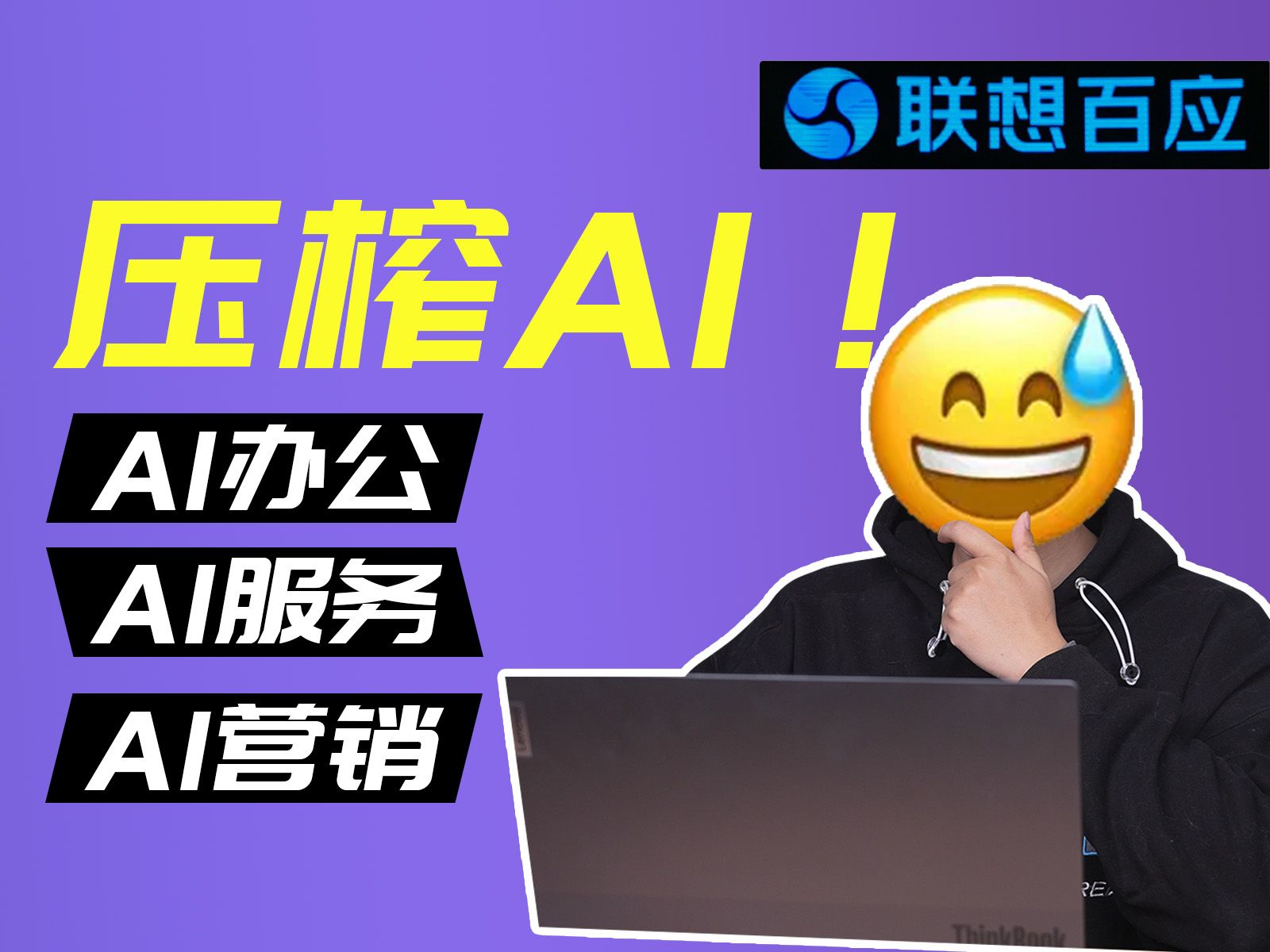 联想百应

压榨AI！

AI办公

AI服务

AI营销

ThinkBook